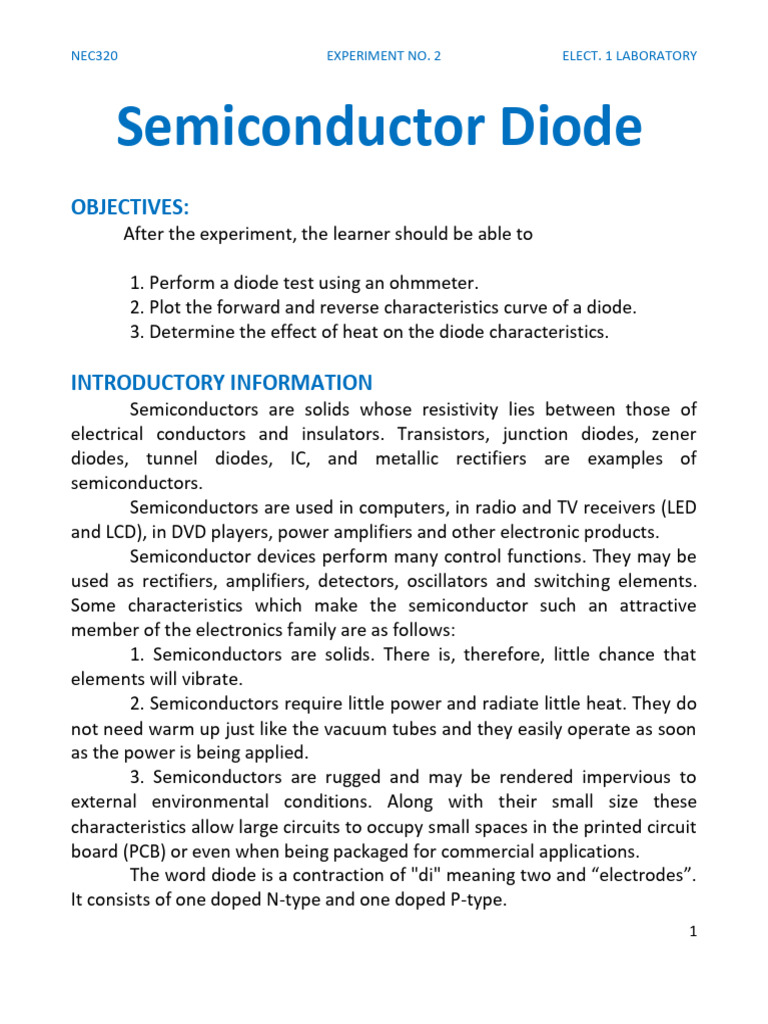 NEC320 EXPERIMENT NO. 2 ELECT. 1 LABORATORY

Semiconductor Diode

OBJECTIVES:

After the experiment, the learner should be able to

1. Perform a diode test using an ohmmeter.
2. Plot the forward and reverse characteristics curve of a diode.
3. Determine the effect of heat on the diode characteristics.

INTRODUCTORY INFORMATION

Semiconductors are solids whose resistivity lies between those of electrical conductors and insulators. Transistors, junction diodes, zener diodes, tunnel diodes, IC, and metallic rectifiers are examples of semiconductors.

Semiconductors are used in computers, in radio and TV receivers (LED and LCD), in DVD players, power amplifiers and other electronic products.

Semiconductor devices perform many control functions. They may be used as rectifiers, amplifiers, detectors, oscillators and switching elements. Some characteristics which make the semiconductor such an attractive member of the electronics family are as follows:

1. Semiconductors are solids. There is, therefore, little chance that elements will vibrate.

2. Semiconductors require little power and radiate little heat. They do not need warm up just like the vacuum tubes and they easily operate as soon as the power is being applied.

3. Semiconductors are rugged and may be rendered impervious to external environmental conditions. Along with their small size these characteristics allow large circuits to occupy small spaces in the printed circuit board (PCB) or even when being packaged for commercial applications.

The word diode is a contraction of "di" meaning two and “electrodes”. It consists of one doped N-type and one doped P-type.

1